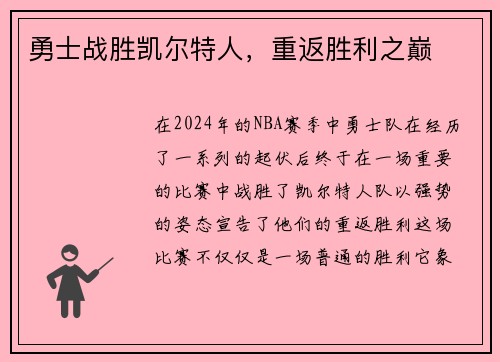 勇士战胜凯尔特人，重返胜利之巅

在2024年的NBA赛季中勇士队在经历了一系列的起伏后终于在一场重要的比赛中战胜了凯尔特人队以强势的姿态宣告了他们的重返胜利这场比赛不仅仅是一场普通的胜利它象